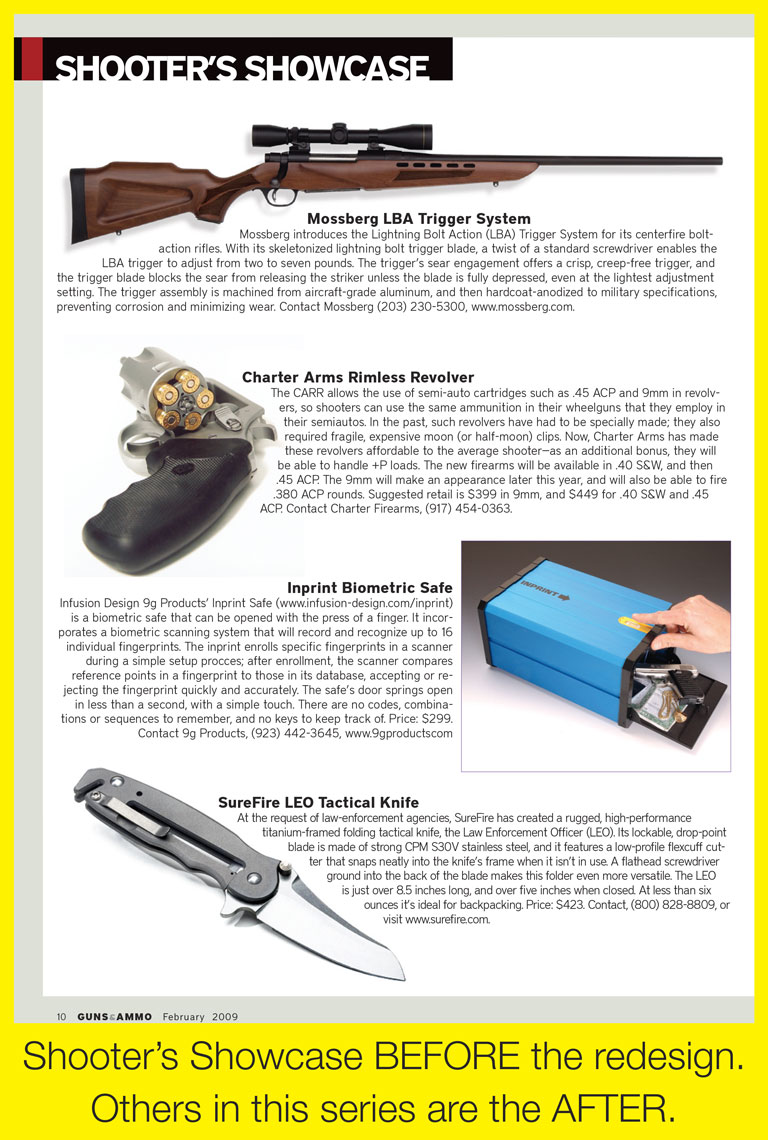 SHOOTER'S SHOWCASE

Mossberg LBA Trigger System
Mossberg introduces the Lightning Bolt Action (LBA) Trigger System for its centerfire bolt-action rifles. With its skeletonized lightning bolt trigger blade, a twist of a standard screwdriver enables the LBA trigger to adjust from two to seven pounds. The trigger's sear engagement offers a crisp, creep-free trigger, and the trigger blade blocks the sear from releasing the striker unless the blade is fully depressed, even at the lightest adjustment setting. The trigger assembly is machined from aircraft-grade aluminum, and then hardcoat-anodized to military specifications, preventing corrosion and minimizing wear. Contact Mossberg (203) 230-5300, www.mossberg.com.

Charter Arms Rimless Revolver
The CARR allows the use of semi-auto cartridges such as .45 ACP and 9mm in revolvers, so shooters can use the same ammunition in their wheelguns that they employ in their semiautos. In the past, such revolvers have had to be specially made; they also required fragile, expensive moon (or half-moon) clips. Now, Charter Arms has made these revolvers affordable to the average shooter—as an additional bonus, they will be able to handle +P loads. The new firearms will be available in .40 S&W, and then .45 ACP. The 9mm will make an appearance later this year, and will also be able to fire .380 ACP rounds. Suggested retail is $399 in 9mm, and $449 for .40 S&W and .45 ACP. Contact Charter Firearms, (917) 454-0363.

Inprint Biometric Safe
Infusion Design 9g Products' Inprint Safe (www.infusion-design.com/inprint) is a biometric safe that can be opened with the press of a finger. It incorporates a biometric scanning system that will record and recognize up to 16 individual fingerprints. The inprint enrolls specific fingerprints in a scanner during a simple setup procces; after enrollment, the scanner compares reference points in a fingerprint to those in its database, accepting or rejecting the fingerprint quickly and accurately. The safe's door springs open in less than a second, with a simple touch. There are no codes, combinations or sequences to remember, and no keys to keep track of. Price: $299. Contact 9g Products, (923) 442-3645, www.9gproductscom

INPRINT

SureFire LEO Tactical Knife
At the request of law-enforcement agencies, SureFire has created a rugged, high-performance titanium-framed folding tactical knife, the Law Enforcement Officer (LEO). Its lockable, drop-point blade is made of strong CPM S30V stainless steel, and it features a low-profile flexcuff cutter that snaps neatly into the knife's frame when it isn't in use. A flathead screwdriver ground into the back of the blade makes this folder even more versatile. The LEO is just over 8.5 inches long, and over five inches when closed. At less than six ounces it's ideal for backpacking. Price: $423. Contact, (800) 828-8809, or visit www.surefire.com.

10 GUNS&AMMO February 2009

Shooter's Showcase BEFORE the redesign.
Others in this series are the AFTER.